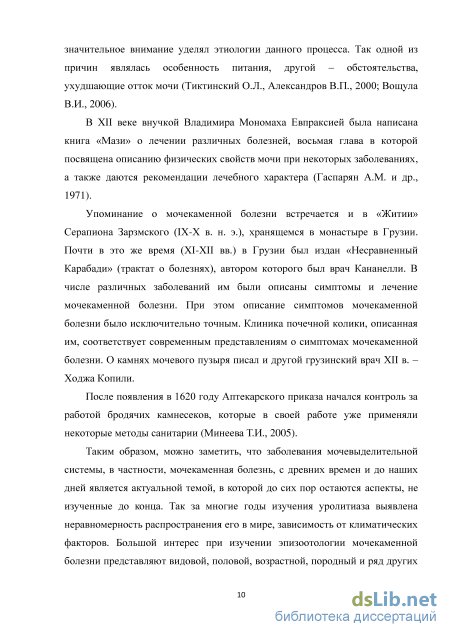 значительное внимание уделял этиологии данного процесса. Так одной из причин являлась особенность питания, другой – обстоятельства, ухудшающие отток мочи (Тиктинский О.Л., Александров В.П., 2000; Вощула В.И., 2006).

В XII веке внучкой Владимира Мономаха Евпраксией была написана книга «Мази» о лечении различных болезней, восьмая глава в которой посвящена описанию физических свойств мочи при некоторых заболеваниях, а также даются рекомендации лечебного характера (Гаспарян А.М. и др., 1971).

Упоминание о мочекаменной болезни встречается и в «Житии» Серапиона Зарзмского (IX-X в. н. э.), хранящемся в монастыре в Грузии. Почти в это же время (XI-XII вв.) в Грузии был издан «Несравненный Карабади» (трактат о болезнях), автором которого был врач Кананелли. В числе различных заболеваний им были описаны симптомы и лечение мочекаменной болезни. При этом описание симптомов мочекаменной болезни было исключительно точным. Клиника почечной колики, описанная им, соответствует современным представлениям о симптомах мочекаменной болезни. О камнях мочевого пузыря писал и другой грузинский врач XII в. – Ходжа Копили.

После появления в 1620 году Аптекарского приказа начался контроль за работой бродячих камнесеков, которые в своей работе уже применяли некоторые методы санитарии (Минеева Т.И., 2005).

Таким образом, можно заметить, что заболевания мочевыделительной системы, в частности, мочекаменная болезнь, с древних времен и до наших дней является актуальной темой, в которой до сих пор остаются аспекты, не изученные до конца. Так за многие годы изучения уролитиаза выявлена неравномерность распространения его в мире, зависимость от климатических факторов. Большой интерес при изучении эпизоотологии мочекаменной болезни представляют видовой, половой, возрастной, породный и ряд других

10

dsLib.net
библиотека диссертаций